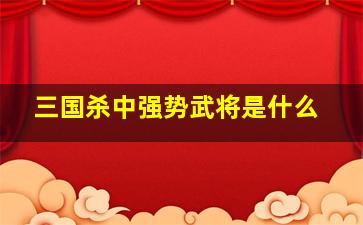 三国杀中强势武将是什么